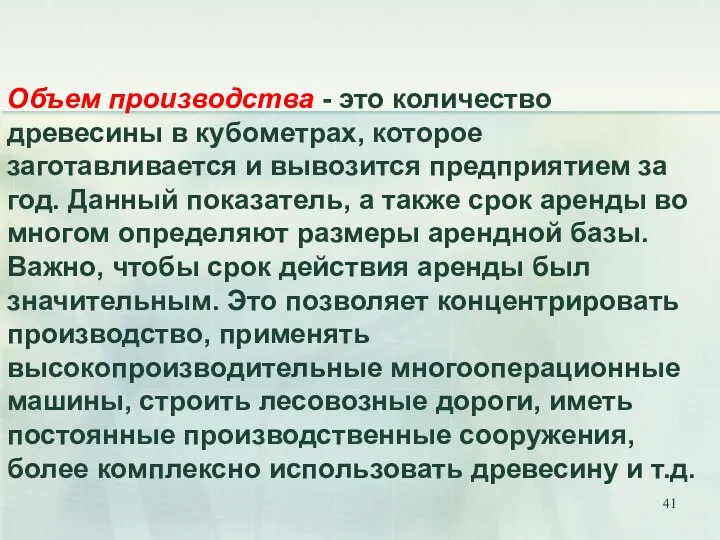 Объем производства - это количество древесины в кубометрах, которое заготавливается и вывозится предприятием за год. Данный показатель, а также срок аренды во многом определяют размеры арендной базы. Важно, чтобы срок действия аренды был значительным. Это позволяет концентрировать производство, применять высокопроизводительные многооперационные машины, строить лесовозные дороги, иметь постоянные производственные сооружения, более комплексно использовать древесину и т.д.

41